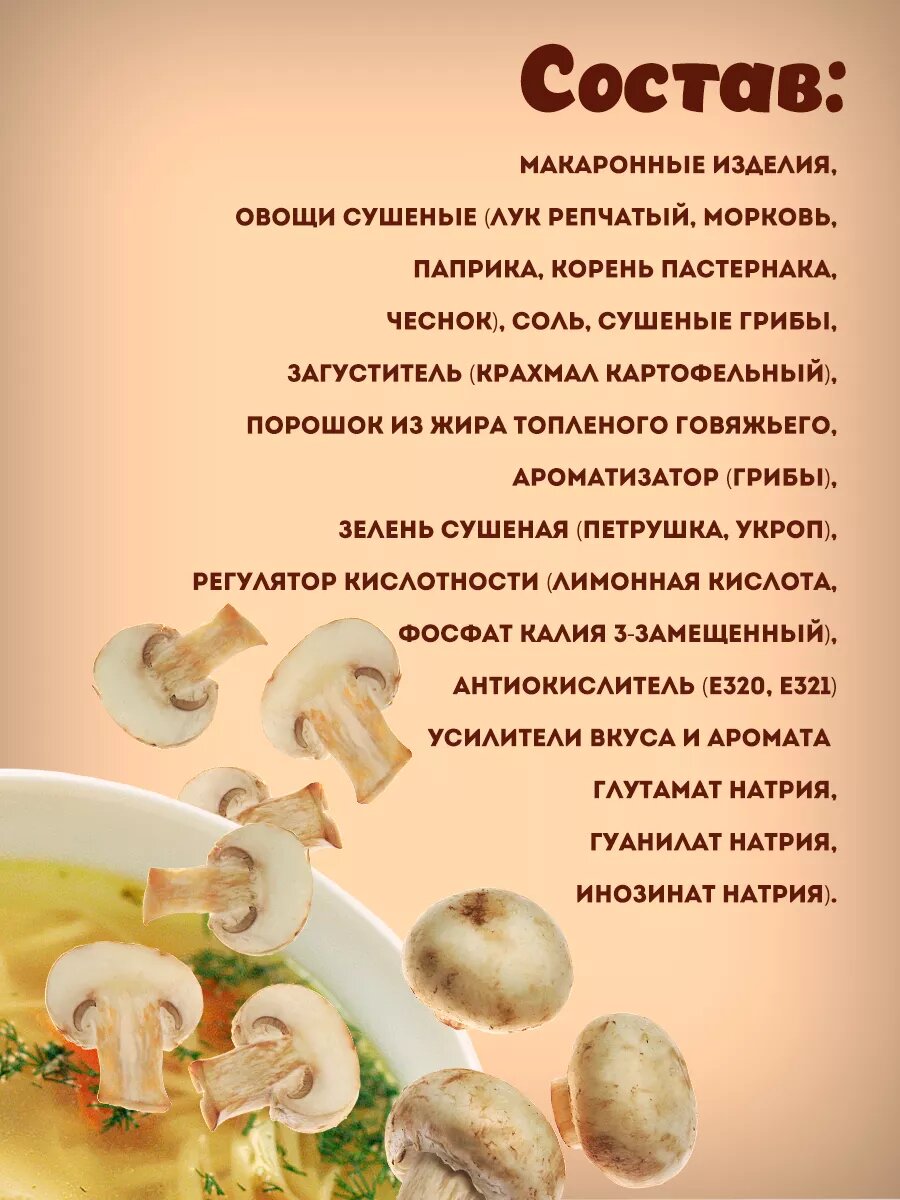 Состав:

МАКАРОННЫЕ ИЗДЕЛИЯ, ОВОЩИ СУШЕНЫЕ (ЛУК РЕПЧАТЫЙ, МОРКОВЬ, ПАПРИКА, КОРЕНЬ ПАСТЕРНАКА, ЧЕСНОК), СОЛЬ, СУШЕНЫЕ ГРИБЫ, ЗАГУСТИТЕЛЬ (КРАХМАЛ КАРТОФЕЛЬНЫЙ), ПОРОШОК ИЗ ЖИРА ТОПЛЕНОГО ГОВЯЖЬЕГО, АРОМАТИЗАТОР (ГРИБЫ), ЗЕЛЕНЬ СУШЕНАЯ (ПЕТРУШКА, УКРОП), РЕГУЛЯТОР КИСЛОТНОСТИ (ЛИМОННАЯ КИСЛОТА, ФОСФАТ КАЛИЯ 3-ЗАМЕЩЕННЫЙ), АНТИОКИСЛИТЕЛЬ (Е320, Е321) УСИЛИТЕЛИ ВКУСА И АРОМАТА ГЛУТАМАТ НАТРИЯ, ГУАНИЛАТ НАТРИЯ, ИНОЗИНАТ НАТРИЯ).